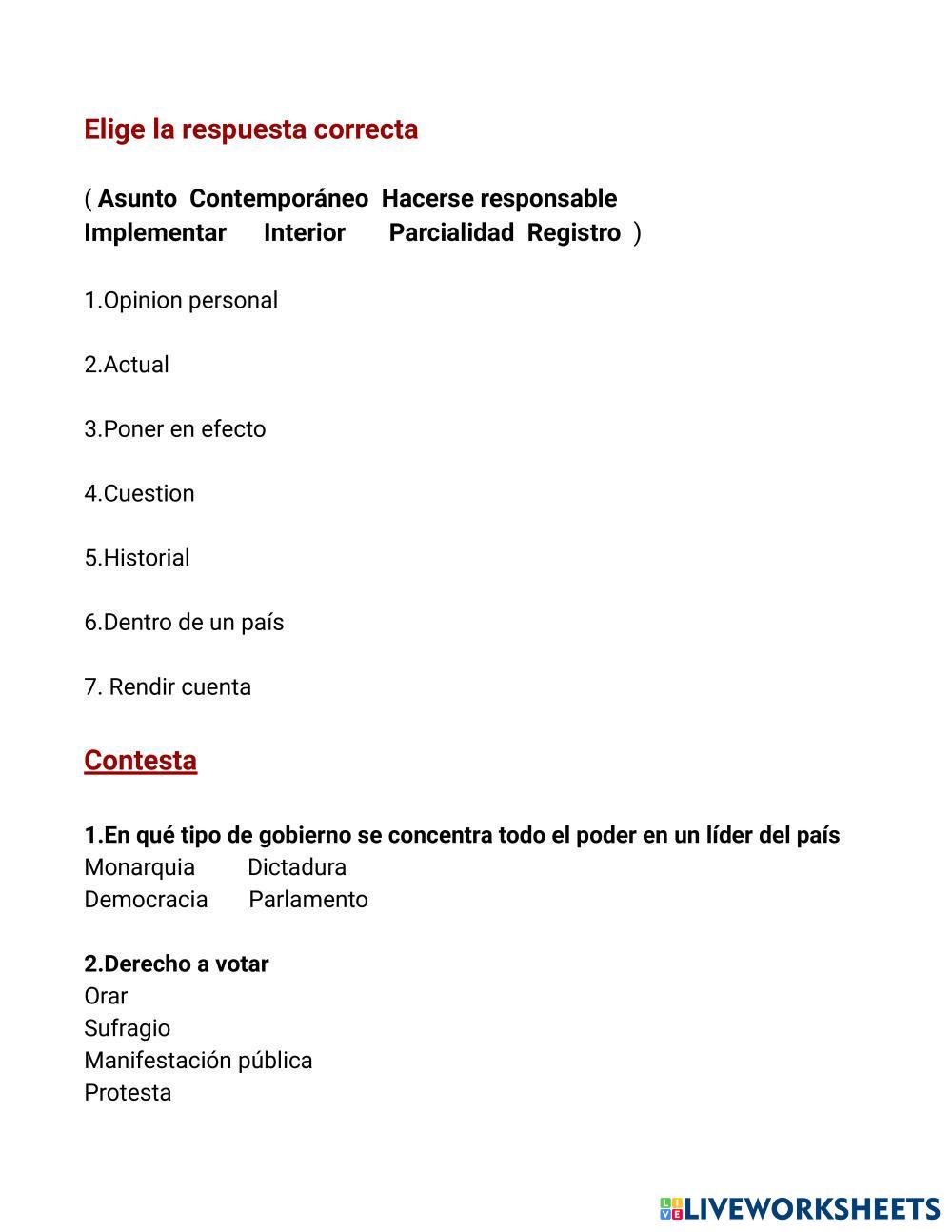 Elige la respuesta correcta

( Asunto Contemporáneo Hacerse responsable
Implementar Interior Parcialidad Registro )

1.Opinion personal

2.Actual

3.Poner en efecto

4.Cuestion

5.Historial

6.Dentro de un país

7. Rendir cuenta

Contesta

1.En qué tipo de gobierno se concentra todo el poder en un líder del país
Monarquia Dictadura
Democracia Parlamento

2.Derecho a votar
Orar
Sufragio
Manifestación pública
Protesta

LIVEWORKSHEETS